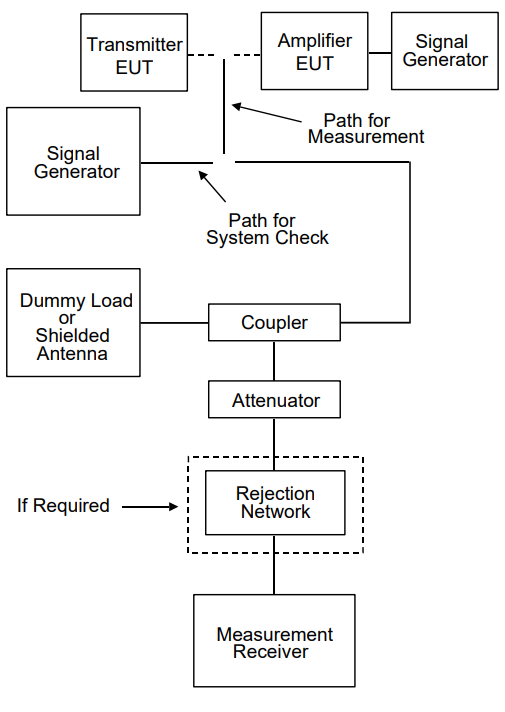 Transmitter EUT

Amplifier EUT

Signal Generator

Path for Measurement

Signal Generator

Path for System Check

Dummy Load or Shielded Antenna

Coupler

Attenuator

If Required

Rejection Network

Measurement Receiver